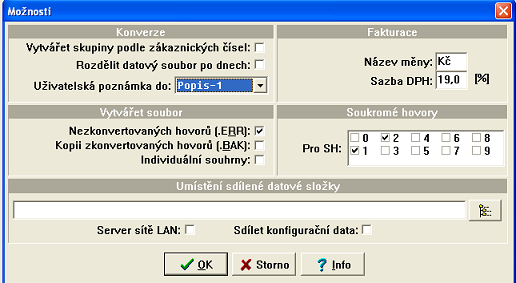 Možnosti

Konverze

Vytvářet skupiny podle zákaznických čísel:

Rozdělit datový soubor po dnech:

Uživatelská poznámka do: Popis-1

Fakturace

Název měny: Kč

Sazba DPH: 19,0 [%]

Vytvářet soubor

Nezkonvertovaných hovorů (.ERR):

Kopii zkonvertovaných hovorů (.BAK):

Individuální souhrny:

Soukromé hovory

Pro SH: 0 2 4 6 8 1 3 5 7 9

Umístění sdílené datové složky

Server sítě LAN:

Sdílet konfigurační data:

OK

Storno

Info